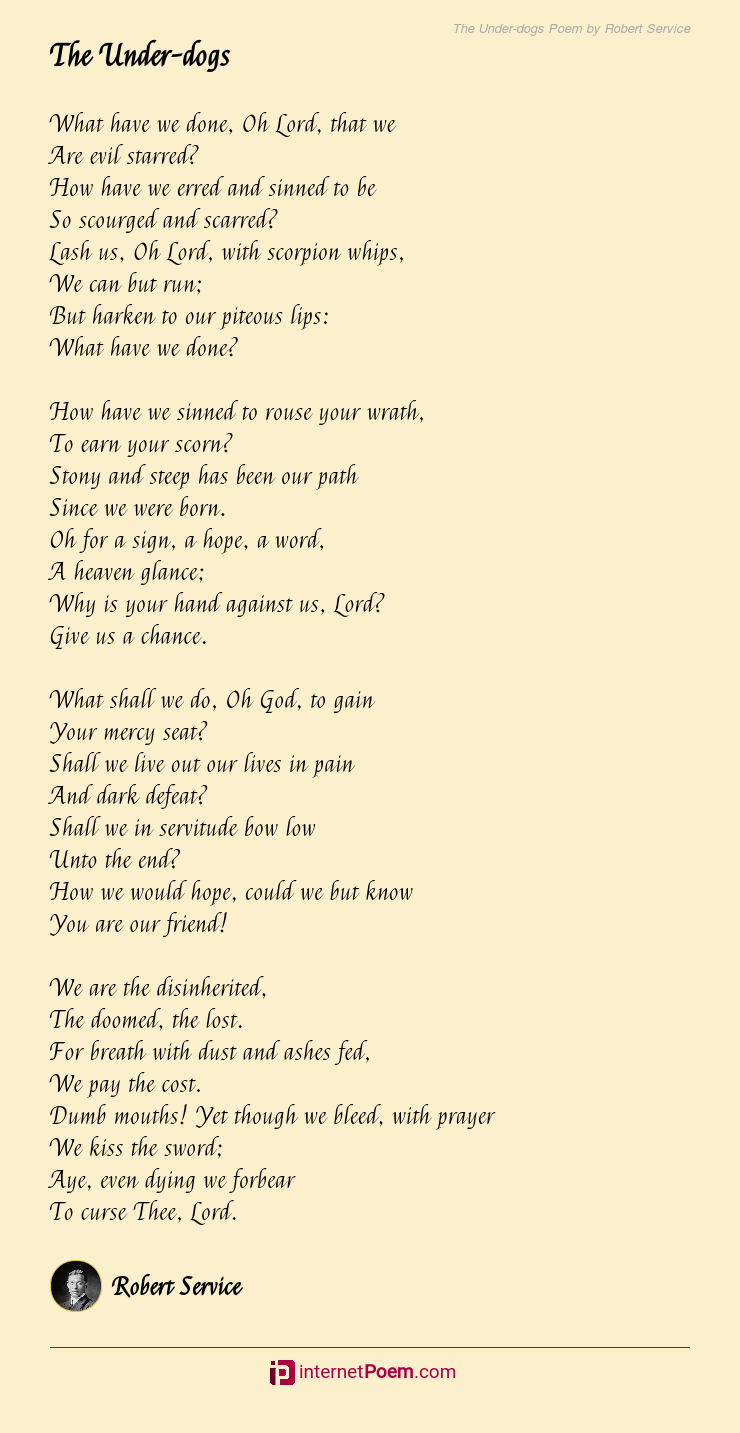 The Under-dogs Poem by Robert Service

The Under-dogs

What have we done, Oh Lord, that we
Are evil starred?
How have we erred and sinned to be
So scourged and scarred?
Lash us, Oh Lord, with scorpion whips,
We can but run;
But harken to our piteous lips:
What have we done?

How have we sinned to rouse your wrath,
To earn your scorn?
Stony and steep has been our path
Since we were born.
Oh for a sign, a hope, a word,
A heaven glance;
Why is your hand against us, Lord?
Give us a chance.

What shall we do, Oh God, to gain
Your mercy seat?
Shall we live out our lives in pain
And dark defeat?
Shall we in servitude bow low
Unto the end?
How we would hope, could we but know
You are our friend!

We are the disinherited,
The doomed, the lost.
For breath with dust and ashes fed,
We pay the cost.
Dumb mouths! Yet though we bleed, with prayer
We kiss the sword;
Aye, even dying we forbear
To curse Thee, Lord.

Robert Service

internetPoem.com